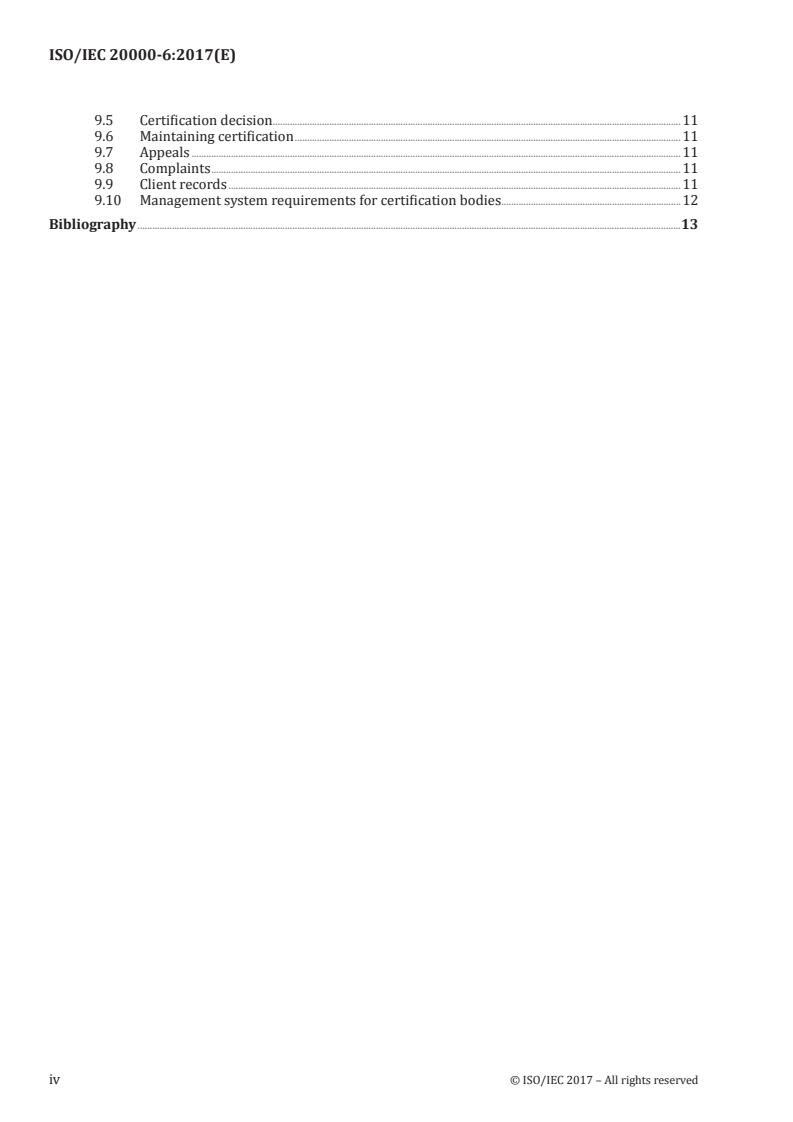 ISO/IEC 20000-6:2017(E)

9.5 Certification decision 11
9.6 Maintaining certification 11
9.7 Appeals 11
9.8 Complaints 11
9.9 Client records 11
9.10 Management system requirements for certification bodies 12
Bibliography 13

iv © ISO/IEC 2017 – All rights reserved